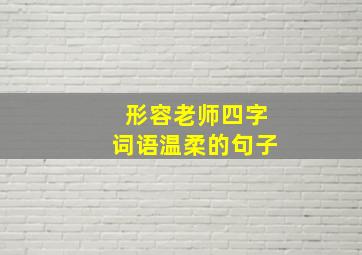 形容老师四字
词语温柔的句子